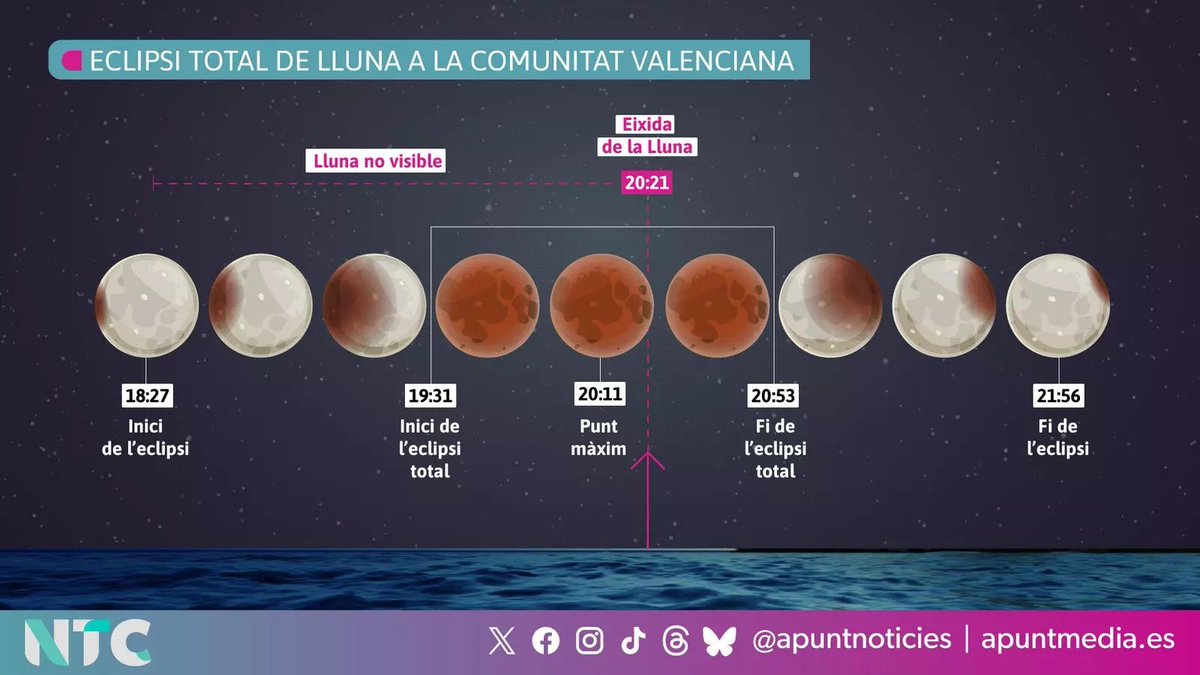 ECLIPSI TOTAL DE LLUNA A LA COMUNITAT VALENCIANA

Lluna no visible

Eixida de la Lluna

20:21

18:27
Inici de l'eclipsi

19:31
Inici de l'eclipsi total

20:11
Punt màxim

20:53
Fi de l'eclipsi total

21:56
Fi de l'eclipsi

NTC

@apuntnoticies | apuntmedia.es